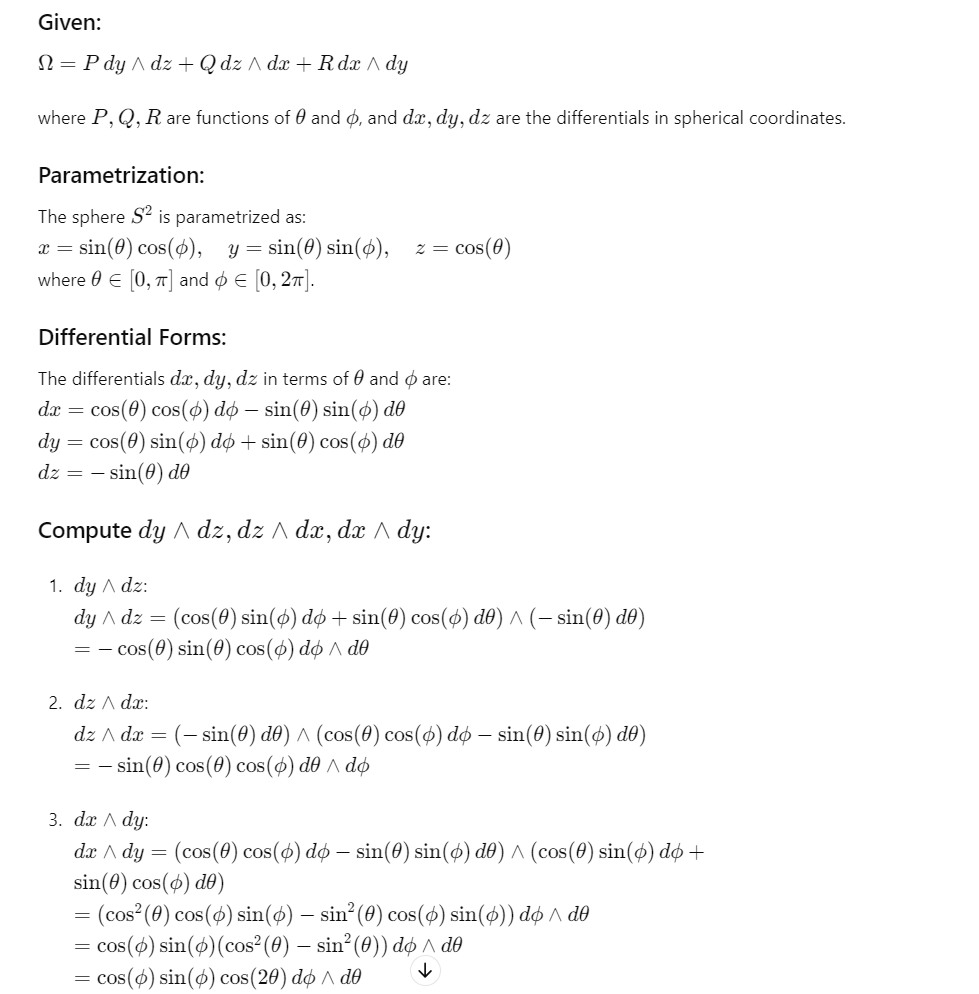 Given:

$\Omega = P\,dy \wedge dz + Q\,dz \wedge dx + R\,dx \wedge dy$

where $P, Q, R$ are functions of $\theta$ and $\phi$, and $dx, dy, dz$ are the differentials in spherical coordinates.

Parametrization:

The sphere $S^2$ is parametrized as:
$x = \sin(\theta)\cos(\phi), \quad y = \sin(\theta)\sin(\phi), \quad z = \cos(\theta)$
where $\theta \in [0, \pi]$ and $\phi \in [0, 2\pi]$.

Differential Forms:

The differentials $dx, dy, dz$ in terms of $\theta$ and $\phi$ are:
$dx = \cos(\theta)\cos(\phi)\,d\phi - \sin(\theta)\sin(\phi)\,d\theta$
$dy = \cos(\theta)\sin(\phi)\,d\phi + \sin(\theta)\cos(\phi)\,d\theta$
$dz = -\sin(\theta)\,d\theta$

Compute $dy \wedge dz, dz \wedge dx, dx \wedge dy$:

1. $dy \wedge dz$:
$dy \wedge dz = (\cos(\theta)\sin(\phi)\,d\phi + \sin(\theta)\cos(\phi)\,d\theta) \wedge (-\sin(\theta)\,d\theta)$
$= -\cos(\theta)\sin(\theta)\cos(\phi)\,d\phi \wedge d\theta$

2. $dz \wedge dx$:
$dz \wedge dx = (-\sin(\theta)\,d\theta) \wedge (\cos(\theta)\cos(\phi)\,d\phi - \sin(\theta)\sin(\phi)\,d\theta)$
$= -\sin(\theta)\cos(\theta)\cos(\phi)\,d\theta \wedge d\phi$

3. $dx \wedge dy$:
$dx \wedge dy = (\cos(\theta)\cos(\phi)\,d\phi - \sin(\theta)\sin(\phi)\,d\theta) \wedge (\cos(\theta)\sin(\phi)\,d\phi + \sin(\theta)\cos(\phi)\,d\theta)$
$= (\cos^2(\theta)\cos(\phi)\sin(\phi) - \sin^2(\theta)\cos(\phi)\sin(\phi))\,d\phi \wedge d\theta$
$= \cos(\phi)\sin(\phi)(\cos^2(\theta) - \sin^2(\theta))\,d\phi \wedge d\theta$
$= \cos(\phi)\sin(\phi)\cos(2\theta)\,d\phi \wedge d\theta$